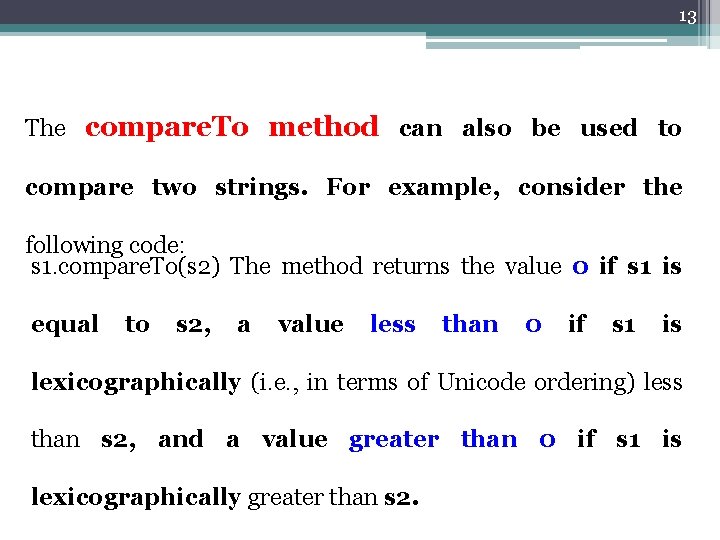 13

The compareTo method can also be used to compare two strings. For example, consider the following code:

s1.compareTo(s2) The method returns the value 0 if s1 is equal to s2, a value less than 0 if s1 is lexicographically (i.e., in terms of Unicode ordering) less than s2, and a value greater than 0 if s1 is lexicographically greater than s2.